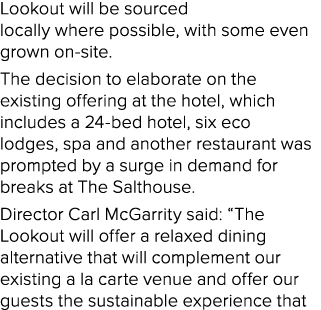 Lookout will be sourced locally where possible, with some even grown on-site.

The decision to elaborate on the existing offering at the hotel, which includes a 24-bed hotel, six eco lodges, spa and another restaurant was prompted by a surge in demand for breaks at The Salthouse.

Director Carl McGarrity said: “The Lookout will offer a relaxed dining alternative that will complement our existing a la carte venue and offer our guests the sustainable experience that